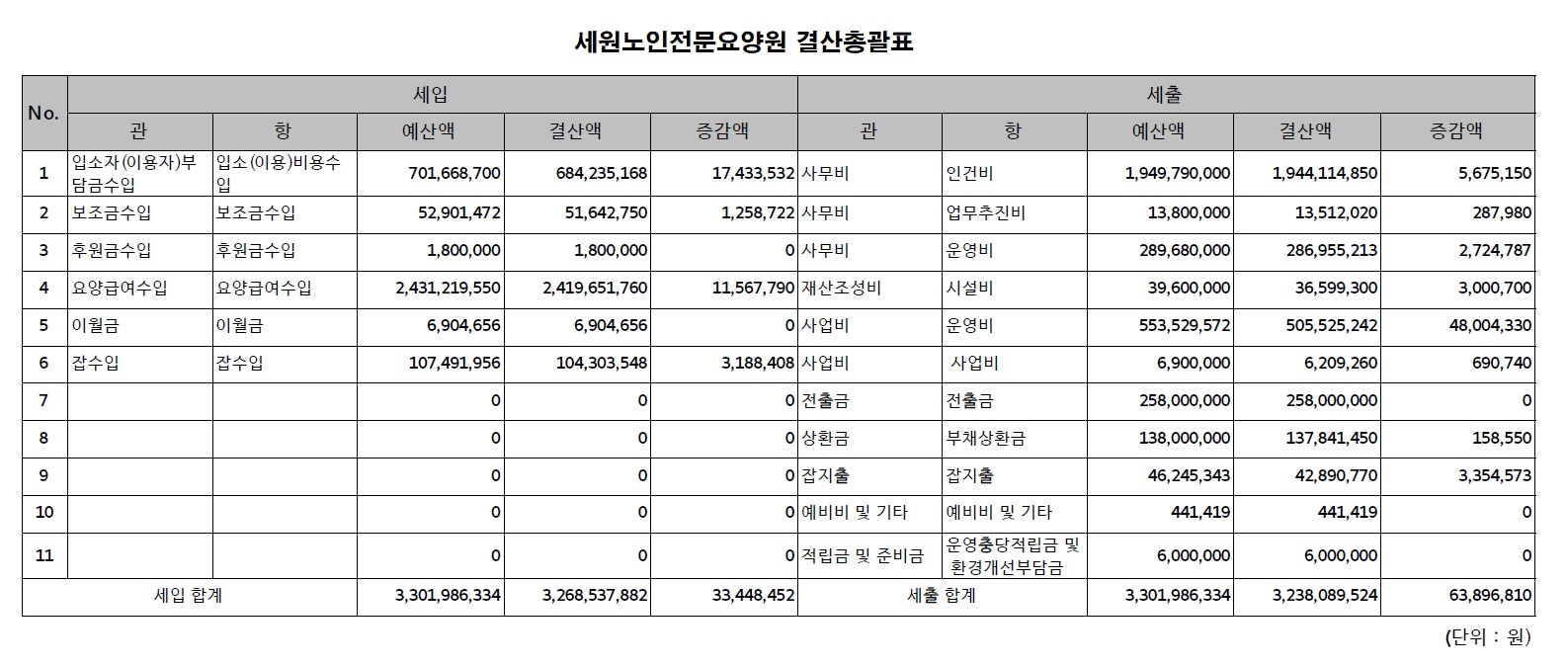 세원노인전문요양원 결산총괄표

| No. | 세입 | | | | | 세출 | | | | |
|---|---|---|---|---|---|---|---|---|---|---|
| | 관 | 항 | 예산액 | 결산액 | 증감액 | 관 | 항 | 예산액 | 결산액 | 증감액 |
| 1 | 입소자(이용자)부담금수입 | 입소(이용)비용수입 | 701,668,700 | 684,235,168 | 17,433,532 | 사무비 | 인건비 | 1,949,790,000 | 1,944,114,850 | 5,675,150 |
| 2 | 보조금수입 | 보조금수입 | 52,901,472 | 51,642,750 | 1,258,722 | 사무비 | 업무추진비 | 13,800,000 | 13,512,020 | 287,980 |
| 3 | 후원금수입 | 후원금수입 | 1,800,000 | 1,800,000 | 0 | 사무비 | 운영비 | 289,680,000 | 286,955,213 | 2,724,787 |
| 4 | 요양급여수입 | 요양급여수입 | 2,431,219,550 | 2,419,651,760 | 11,567,790 | 재산조성비 | 시설비 | 39,600,000 | 36,599,300 | 3,000,700 |
| 5 | 이월금 | 이월금 | 6,904,656 | 6,904,656 | 0 | 사업비 | 운영비 | 553,529,572 | 505,525,242 | 48,004,330 |
| 6 | 잡수입 | 잡수입 | 107,491,956 | 104,303,548 | 3,188,408 | 사업비 | 사업비 | 6,900,000 | 6,209,260 | 690,740 |
| 7 | | | 0 | 0 | 0 | 전출금 | 전출금 | 258,000,000 | 258,000,000 | 0 |
| 8 | | | 0 | 0 | 0 | 상환금 | 부채상환금 | 138,000,000 | 137,841,450 | 158,550 |
| 9 | | | 0 | 0 | 0 | 잡지출 | 잡지출 | 46,245,343 | 42,890,770 | 3,354,573 |
| 10 | | | 0 | 0 | 0 | 예비비 및 기타 | 예비비 및 기타 | 441,419 | 441,419 | 0 |
| 11 | | | 0 | 0 | 0 | 적립금 및 준비금 | 운영충당적립금 및 환경개선부담금 | 6,000,000 | 6,000,000 | 0 |
| 세입 합계 | | | 3,301,986,334 | 3,268,537,882 | 33,448,452 | 세출 합계 | | 3,301,986,334 | 3,238,089,524 | 63,896,810 |

(단위 : 원)